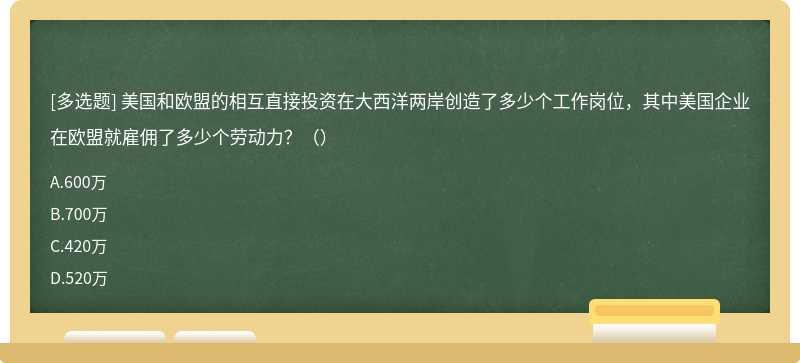 [多选题] 美国和欧盟的相互直接投资在大西洋两岸创造了多少个工作岗位，其中美国企业在欧盟就雇佣了多少个劳动力？（）

A.600万

B.700万

C.420万

D.520万